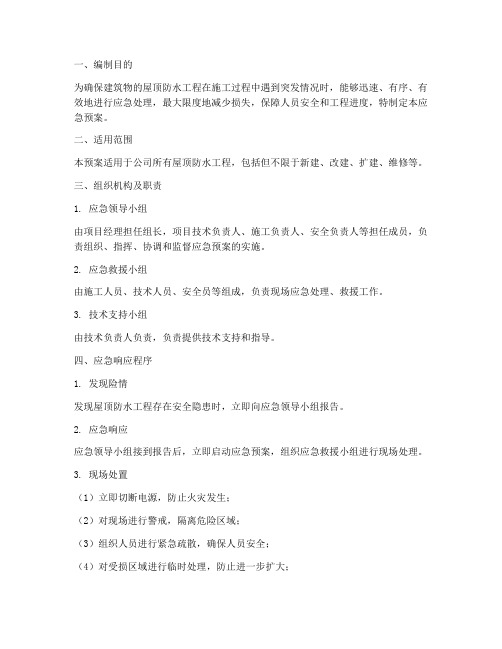 一、编制目的

为确保建筑物的屋顶防水工程在施工过程中遇到突发情况时，能够迅速、有序、有效地进行应急处理，最大限度地减少损失，保障人员安全和工程进度，特制定本应急预案。

二、适用范围

本预案适用于公司所有屋顶防水工程，包括但不限于新建、改建、扩建、维修等。

三、组织机构及职责

1. 应急领导小组

由项目经理担任组长，项目技术负责人、施工负责人、安全负责人等担任成员，负责组织、指挥、协调和监督应急预案的实施。

2. 应急救援小组

由施工人员、技术人员、安全员等组成，负责现场应急处理、救援工作。

3. 技术支持小组

由技术负责人负责，负责提供技术支持和指导。

四、应急响应程序

1. 发现险情

发现屋顶防水工程存在安全隐患时，立即向应急领导小组报告。

2. 应急响应

应急领导小组接到报告后，立即启动应急预案，组织应急救援小组进行现场处理。

3. 现场处置

（1）立即切断电源，防止火灾发生；

（2）对现场进行警戒，隔离危险区域；

（3）组织人员进行紧急疏散，确保人员安全；

（4）对受损区域进行临时处理，防止进一步扩大；